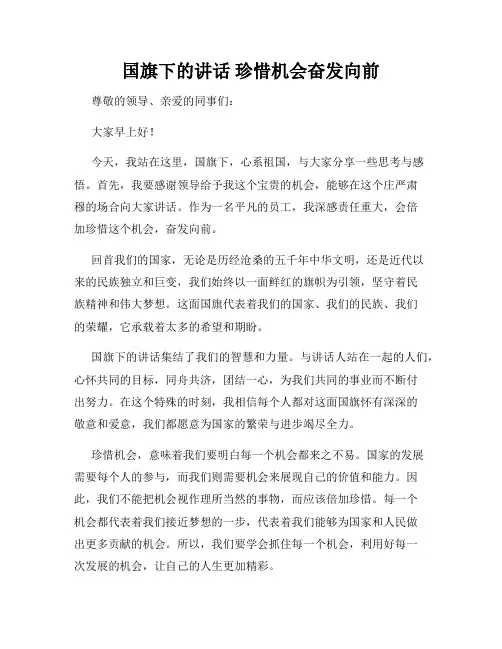 国旗下的讲话 珍惜机会奋发向前

尊敬的领导、亲爱的同事们：

大家早上好！

今天，我站在这里，国旗下，心系祖国，与大家分享一些思考与感悟。首先，我要感谢领导给予我这个宝贵的机会，能够在这个庄严肃穆的场合向大家讲话。作为一名平凡的员工，我深感责任重大，会倍加珍惜这个机会，奋发向前。

回首我们的国家，无论是历经沧桑的五千年中华文明，还是近代以来的民族独立和巨变，我们始终以一面鲜红的旗帜为引领，坚守着民族精神和伟大梦想。这面国旗代表着我们的国家、我们的民族、我们的荣耀，它承载着太多的希望和期盼。

国旗下的讲话集结了我们的智慧和力量。与讲话人站在一起的人们，心怀共同的目标，同舟共济，团结一心，为我们共同的事业而不断付出努力。在这个特殊的时刻，我相信每个人都对这面国旗怀有深深的敬意和爱意，我们都愿意为国家的繁荣与进步竭尽全力。

珍惜机会，意味着我们要明白每一个机会都来之不易。国家的发展需要每个人的参与，而我们则需要机会来展现自己的价值和能力。因此，我们不能把机会视作理所当然的事物，而应该倍加珍惜。每一个机会都代表着我们接近梦想的一步，代表着我们能够为国家和人民做出更多贡献的机会。所以，我们要学会抓住每一个机会，利用好每一次发展的机会，让自己的人生更加精彩。